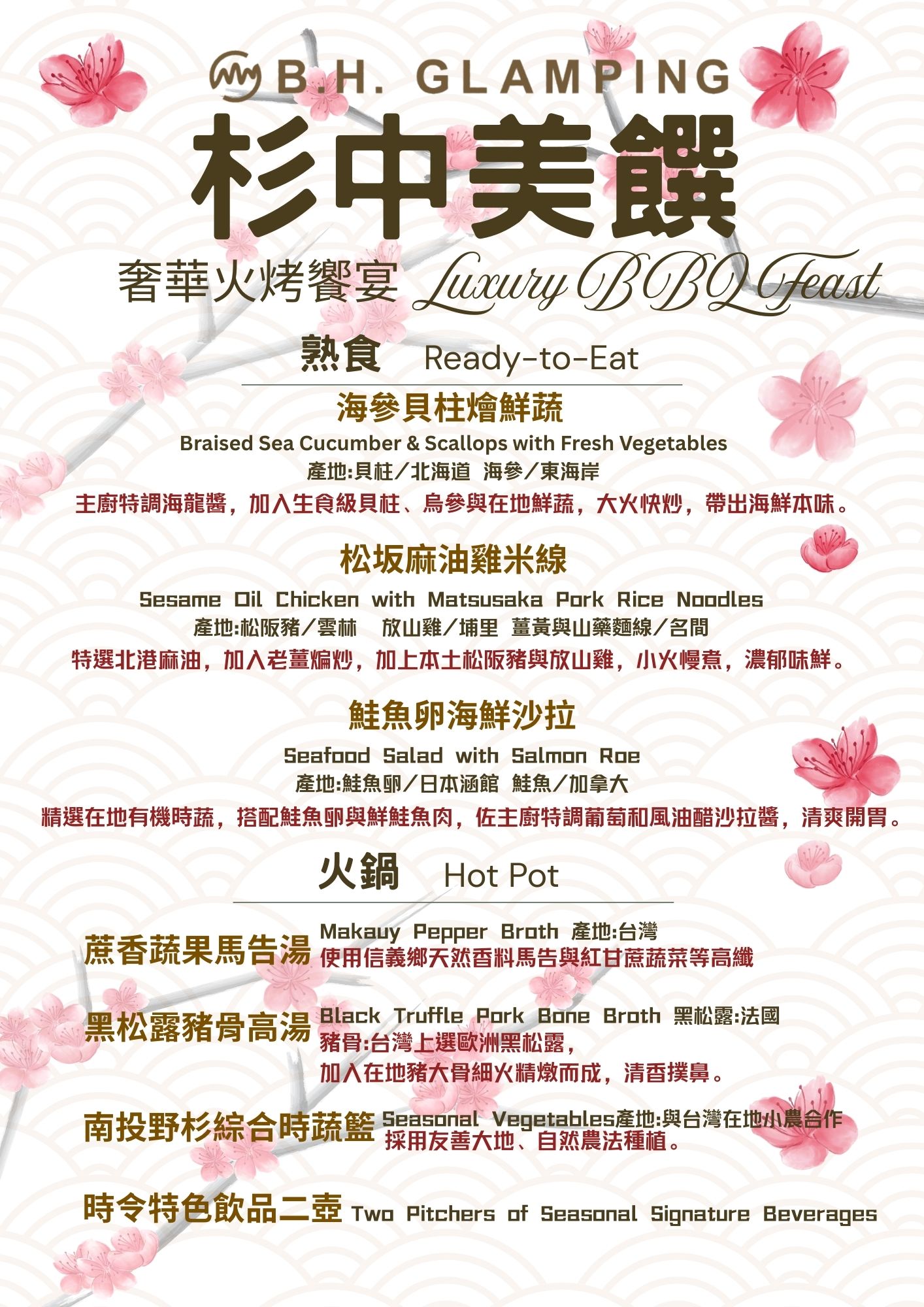 B.H. GLAMPING

杉中美饌

奢華火烤饗宴 Luxury BBQ Feast

熟食 Ready-to-Eat

海參貝柱燴鮮蔬

Braised Sea Cucumber & Scallops with Fresh Vegetables

產地:貝柱／北海道 海參／東海岸

主廚特調海龍醬，加入生食級貝柱、烏參與在地鮮蔬，大火快炒，帶出海鮮本味。

松坂麻油雞米線

Sesame Oil Chicken with Matsusaka Pork Rice Noodles

產地:松阪豬／雲林 放山雞／埔里 薑黃與山藥麵線／名間

特選北港麻油，加入老薑煸炒，加上本土松阪豬與放山雞，小火慢煮，濃郁味鮮。

鮭魚卵海鮮沙拉

Seafood Salad with Salmon Roe

產地:鮭魚卵／日本涵館 鮭魚／加拿大

精選在地有機時蔬，搭配鮭魚卵與鮮鮭魚肉，佐主廚特調葡萄和風油醋沙拉醬，清爽開胃。

火鍋 Hot Pot

蔗香蔬果馬告湯 Makauy Pepper Broth 產地:台灣
使用信義鄉天然香料馬告與紅甘蔗蔬菜等高纖

黑松露豬骨高湯 Black Truffle Pork Bone Broth 黑松露:法國
豬骨:台灣上選歐洲黑松露，
加入在地豬大骨細火精燉而成，清香撲鼻。

南投野杉綜合時蔬籃 Seasonal Vegetables產地:與台灣在地小農合作
採用友善大地、自然農法種植。

時令特色飲品二壺 Two Pitchers of Seasonal Signature Beverages